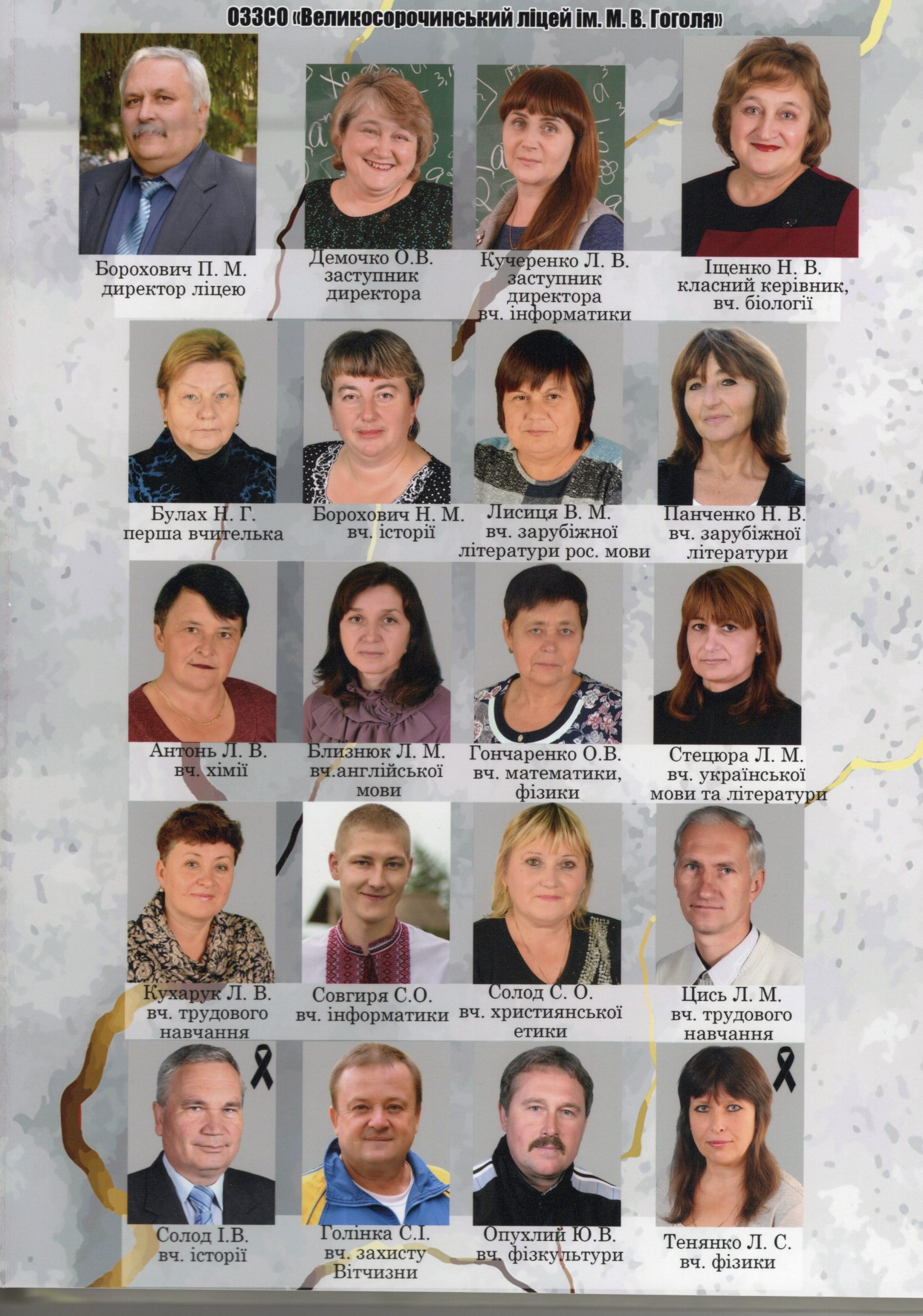 ОЗЗСО «Великосорочинський ліцей ім. М. В. Гоголя»

Борохович П. М.
директор ліцею

Демочко О.В.
заступник
директора

Кучеренко Л. В.
заступник
директора
вч. інформатики

Іщенко Н. В.
класний керівник,
вч. біології

Булах Н. Г.
перша вчителька

Борохович Н. М.
вч. історії

Лисиця В. М.
вч. зарубіжної
літератури рос. мови

Панченко Н. В.
вч. зарубіжної
літератури

Антонь Л. В.
вч. хімії

Близнюк Л. М.
вч.англійської
мови

Гончаренко О.В.
вч. математики,
фізики

Стецюра Л. М.
вч. української
мови та літератури

Кухарук Л. В.
вч. трудового
навчання

Совгиря С.О.
вч. інформатики

Солод С. О.
вч. християнської
етики

Цись Л. М.
вч. трудового
навчання

Солод І.В.
вч. історії

Голінка С.І.
вч. захисту
Вітчизни

Опухлий Ю.В.
вч. фізкультури

Тенянко Л. С.
вч. фізики